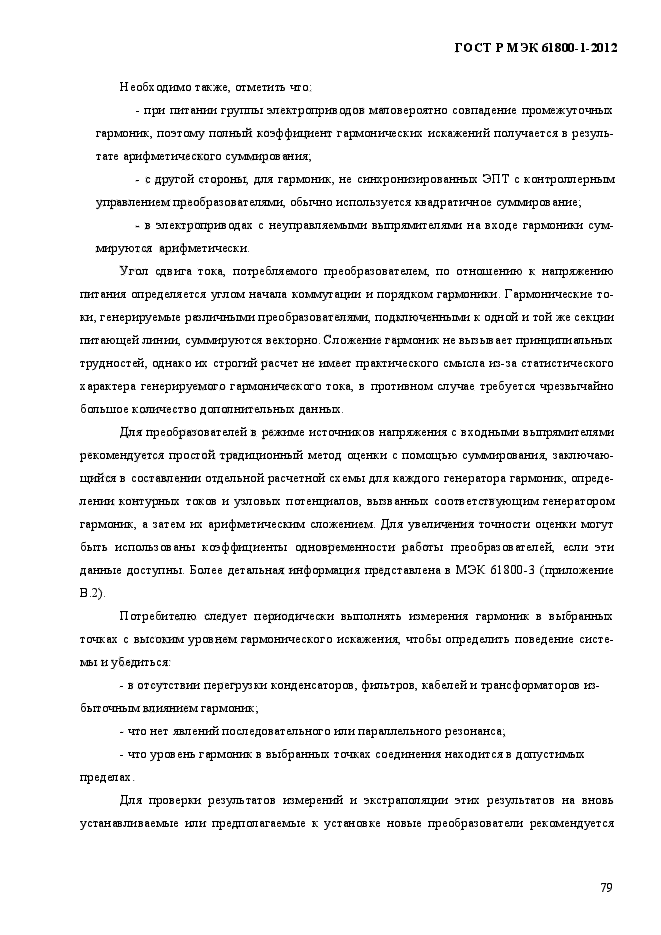 ГОСТ Р МЭК 61800-1-2012

Необходимо также, отметить что:

- при питании группы электроприводов маловероятно совпадение промежуточных гармоник, поэтому полный коэффициент гармонических искажений получается в результате арифметического суммирования;

- с другой стороны, для гармоник, не синхронизированных ЭПТ с контроллерным управлением преобразователями, обычно используется квадратичное суммирование;

- в электроприводах с неуправляемыми выпрямителями на входе гармоники суммируются арифметически.

Угол сдвига тока, потребляемого преобразователем, по отношению к напряжению питания определяется углом начала коммутации и порядком гармоники. Гармонические токи, генерируемые различными преобразователями, подключенными к одной и той же секции питающей линии, суммируются векторно. Сложение гармоник не вызывает принципиальных трудностей, однако их строгий расчет не имеет практического смысла из-за статистического характера генерируемого гармонического тока, в противном случае требуется чрезвычайно большое количество дополнительных данных.

Для преобразователей в режиме источников напряжения с входными выпрямителями рекомендуется простой традиционный метод оценки с помощью суммирования, заключающийся в составлении отдельной расчетной схемы для каждого генератора гармоник, определении контурных токов и узловых потенциалов, вызванных соответствующим генератором гармоник, а затем их арифметическим сложением. Для увеличения точности оценки могут быть использованы коэффициенты одновременности работы преобразователей, если эти данные доступны. Более детальная информация представлена в МЭК 61800-3 (приложение В.2).

Потребителю следует периодически выполнять измерения гармоник в выбранных точках с высоким уровнем гармонического искажения, чтобы определить поведение системы и убедиться:

- в отсутствии перегрузки конденсаторов, фильтров, кабелей и трансформаторов избыточным влиянием гармоник;

- что нет явлений последовательного или параллельного резонанса;

- что уровень гармоник в выбранных точках соединения находится в допустимых пределах.

Для проверки результатов измерений и экстраполяции этих результатов на вновь устанавливаемые или предполагаемые к установке новые преобразователи рекомендуется

79